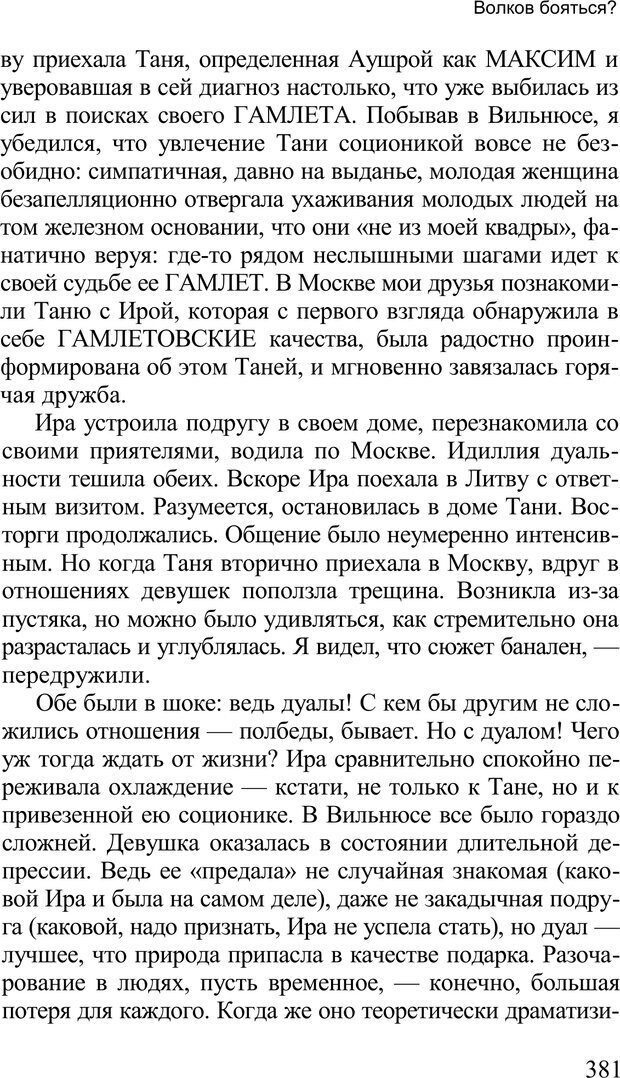 Волков бояться?

ву приехала Таня, определенная Аушрой как МАКСИМ и уверовавшая в сей диагноз настолько, что уже выбилась из сил в поисках своего ГАМЛЕТА. Побывав в Вильнюсе, я убедился, что увлечение Тани соционикой вовсе не безобидно: симпатичная, давно на выданье, молодая женщина безапелляционно отвергала ухаживания молодых людей на том железном основании, что они «не из моей квадры», фанатично веруя: где-то рядом неслышными шагами идет к своей судьбе ее ГАМЛЕТ. В Москве мои друзья познакомили Таню с Ирой, которая с первого взгляда обнаружила в себе ГАМЛЕТОВСКИЕ качества, была радостно проинформирована об этом Таней, и мгновенно завязалась горячая дружба.

Ира устроила подругу в своем доме, перезнакомила со своими приятелями, водила по Москве. Идиллия дуальности тешила обеих. Вскоре Ира поехала в Литву с ответным визитом. Разумеется, остановилась в доме Тани. Восторги продолжались. Общение было неумеренно интенсивным. Но когда Таня вторично приехала в Москву, вдруг в отношениях девушек поползла трещина. Возникла из-за пустяка, но можно было удивляться, как стремительно она разрасталась и углублялась. Я видел, что сюжет банален, — передружили.

Обе были в шоке: ведь дуалы! С кем бы другим не сложились отношения — полбеды, бывает. Но с дуалом! Чего уж тогда ждать от жизни? Ира сравнительно спокойно переживала охлаждение — кстати, не только к Тане, но и к привезенной ею соционике. В Вильнюсе все было гораздо сложней. Девушка оказалась в состоянии длительной депрессии. Ведь ее «предала» не случайная знакомая (каковой Ира и была на самом деле), даже не закадычная подруга (каковой, надо признать, Ира не успела стать), но дуал — лучшее, что природа припасла в качестве подарка. Разочарование в людях, пусть временное, — конечно, большая потеря для каждого. Когда же оно теоретически драматизи-

381